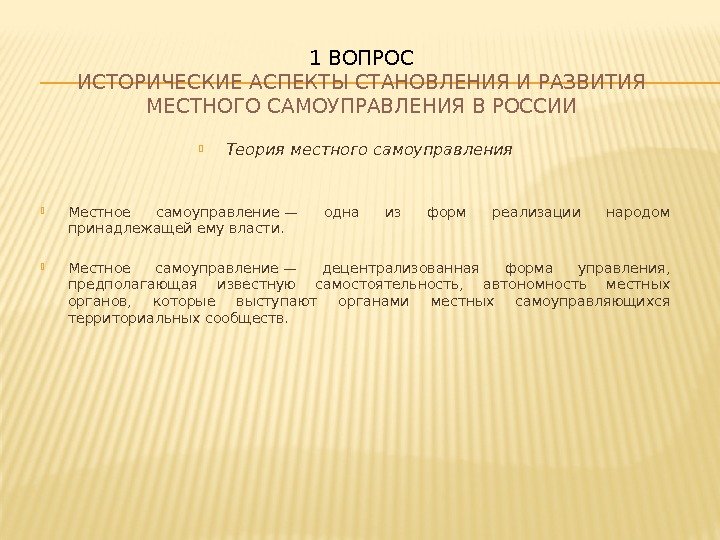 1 ВОПРОС
ИСТОРИЧЕСКИЕ АСПЕКТЫ СТАНОВЛЕНИЯ И РАЗВИТИЯ МЕСТНОГО САМОУПРАВЛЕНИЯ В РОССИИ

Теория местного самоуправления

Местное самоуправление — одна из форм реализации народом принадлежащей ему власти.

Местное самоуправление — децентрализованная форма управления, предполагающая известную самостоятельность, автономность местных органов, которые выступают органами местных самоуправляющихся территориальных сообществ.